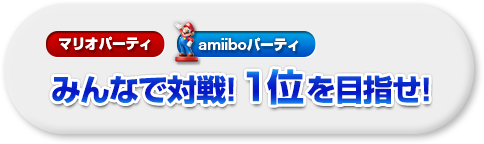 マリオパーティ

amiiboパーティ

みんなで対戦! 1位を目指せ!